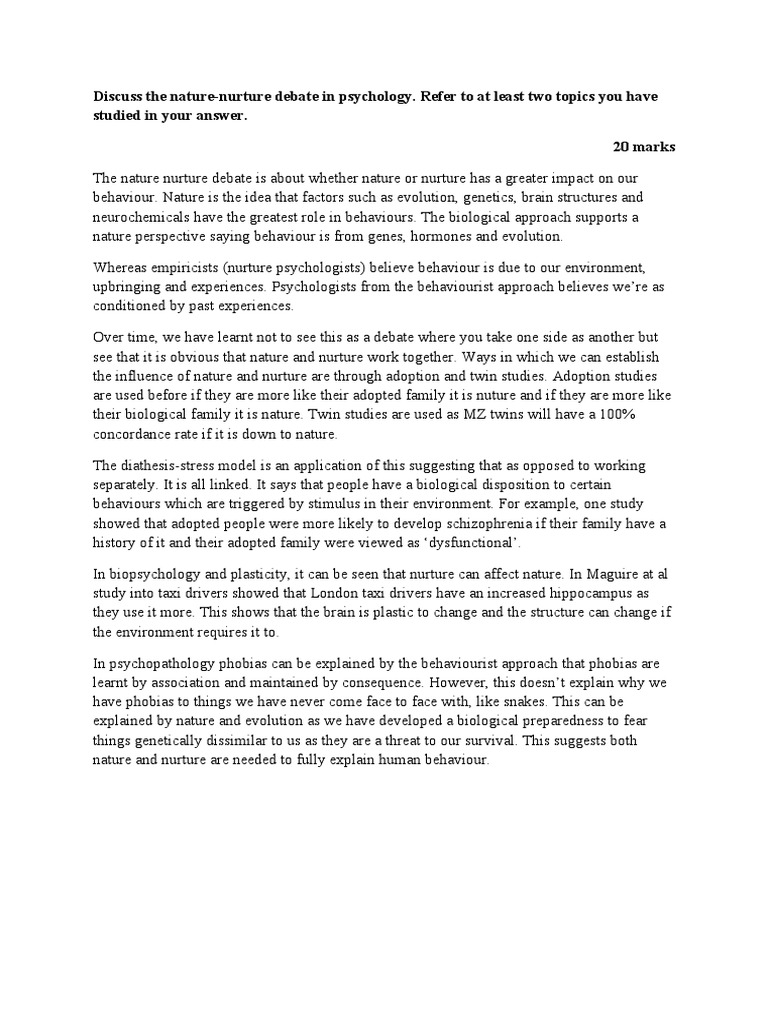 **Discuss the nature-nurture debate in psychology. Refer to at least two topics you have studied in your answer.**

**20 marks**

The nature nurture debate is about whether nature or nurture has a greater impact on our behaviour. Nature is the idea that factors such as evolution, genetics, brain structures and neurochemicals have the greatest role in behaviours. The biological approach supports a nature perspective saying behaviour is from genes, hormones and evolution.

Whereas empiricists (nurture psychologists) believe behaviour is due to our environment, upbringing and experiences. Psychologists from the behaviourist approach believes we're as conditioned by past experiences.

Over time, we have learnt not to see this as a debate where you take one side as another but see that it is obvious that nature and nurture work together. Ways in which we can establish the influence of nature and nurture are through adoption and twin studies. Adoption studies are used before if they are more like their adopted family it is nuture and if they are more like their biological family it is nature. Twin studies are used as MZ twins will have a 100% concordance rate if it is down to nature.

The diathesis-stress model is an application of this suggesting that as opposed to working separately. It is all linked. It says that people have a biological disposition to certain behaviours which are triggered by stimulus in their environment. For example, one study showed that adopted people were more likely to develop schizophrenia if their family have a history of it and their adopted family were viewed as 'dysfunctional'.

In biopsychology and plasticity, it can be seen that nurture can affect nature. In Maguire at al study into taxi drivers showed that London taxi drivers have an increased hippocampus as they use it more. This shows that the brain is plastic to change and the structure can change if the environment requires it to.

In psychopathology phobias can be explained by the behaviourist approach that phobias are learnt by association and maintained by consequence. However, this doesn't explain why we have phobias to things we have never come face to face with, like snakes. This can be explained by nature and evolution as we have developed a biological preparedness to fear things genetically dissimilar to us as they are a threat to our survival. This suggests both nature and nurture are needed to fully explain human behaviour.